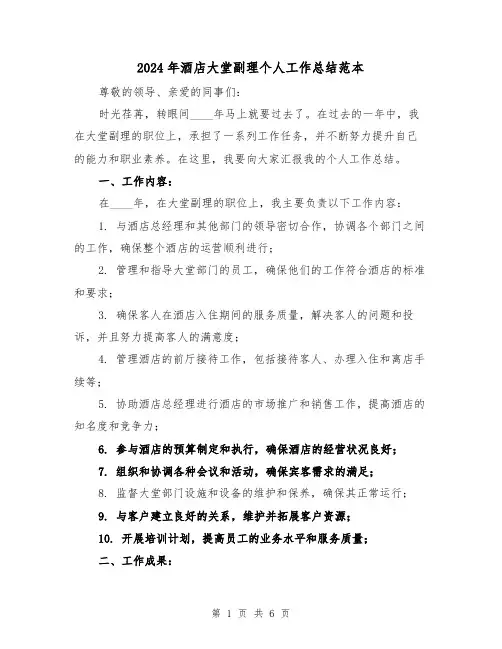 2024年酒店大堂副理个人工作总结范本

尊敬的领导、亲爱的同事们：

时光荏苒，转眼间____年马上就要过去了。在过去的一年中，我在大堂副理的职位上，承担了一系列工作任务，并不断努力提升自己的能力和职业素养。在这里，我要向大家汇报我的个人工作总结。

一、工作内容：

在____年，在大堂副理的职位上，我主要负责以下工作内容：

1. 与酒店总经理和其他部门的领导密切合作，协调各个部门之间的工作，确保整个酒店的运营顺利进行；

2. 管理和指导大堂部门的员工，确保他们的工作符合酒店的标准和要求；

3. 确保客人在酒店入住期间的服务质量，解决客人的问题和投诉，并且努力提高客人的满意度；

4. 管理酒店的前厅接待工作，包括接待客人、办理入住和离店手续等；

5. 协助酒店总经理进行酒店的市场推广和销售工作，提高酒店的知名度和竞争力；

6. 参与酒店的预算制定和执行，确保酒店的经营状况良好；

7. 组织和协调各种会议和活动，确保宾客需求的满足；

8. 监督大堂部门设施和设备的维护和保养，确保其正常运行；

9. 与客户建立良好的关系，维护并拓展客户资源；

10. 开展培训计划，提高员工的业务水平和服务质量；

二、工作成果：

第 1 页 共 6 页